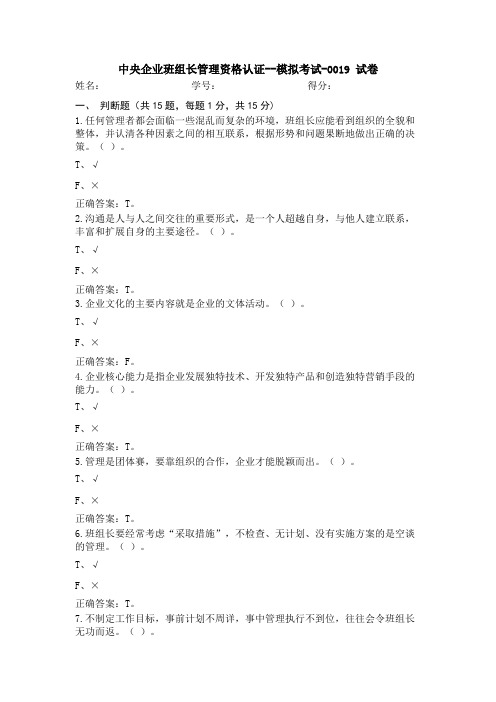 中央企业班组长管理资格认证--模拟考试-0019 试卷

姓名： 学号： 得分：

一、 判断题（共 15 题，每题 1 分，共 15 分）

1.任何管理者都会面临一些混乱而复杂的环境，班组长应能看到组织的全貌和整体，并认清各种因素之间的相互联系，根据形势和问题果断地做出正确的决策。（ ）。

T、√

F、×

正确答案：T。

2.沟通是人与人之间交往的重要形式，是一个人超越自身，与他人建立联系，丰富和扩展自身的主要途径。（ ）。

T、√

F、×

正确答案：T。

3.企业文化的主要内容就是企业的文体活动。（ ）。

T、√

F、×

正确答案：F。

4.企业核心能力是指企业发展独特技术、开发独特产品和创造独特营销手段的能力。（ ）。

T、√

F、×

正确答案：T。

5.管理是团体赛，要靠组织的合作，企业才能脱颖而出。（ ）。

T、√

F、×

正确答案：T。

6.班组长要经常考虑“采取措施”，不检查、无计划、没有实施方案的是空谈的管理。（ ）。

T、√

F、×

正确答案：T。

7.不制定工作目标，事前计划不周详，事中管理执行不到位，往往会令班组长无功而返。（ ）。